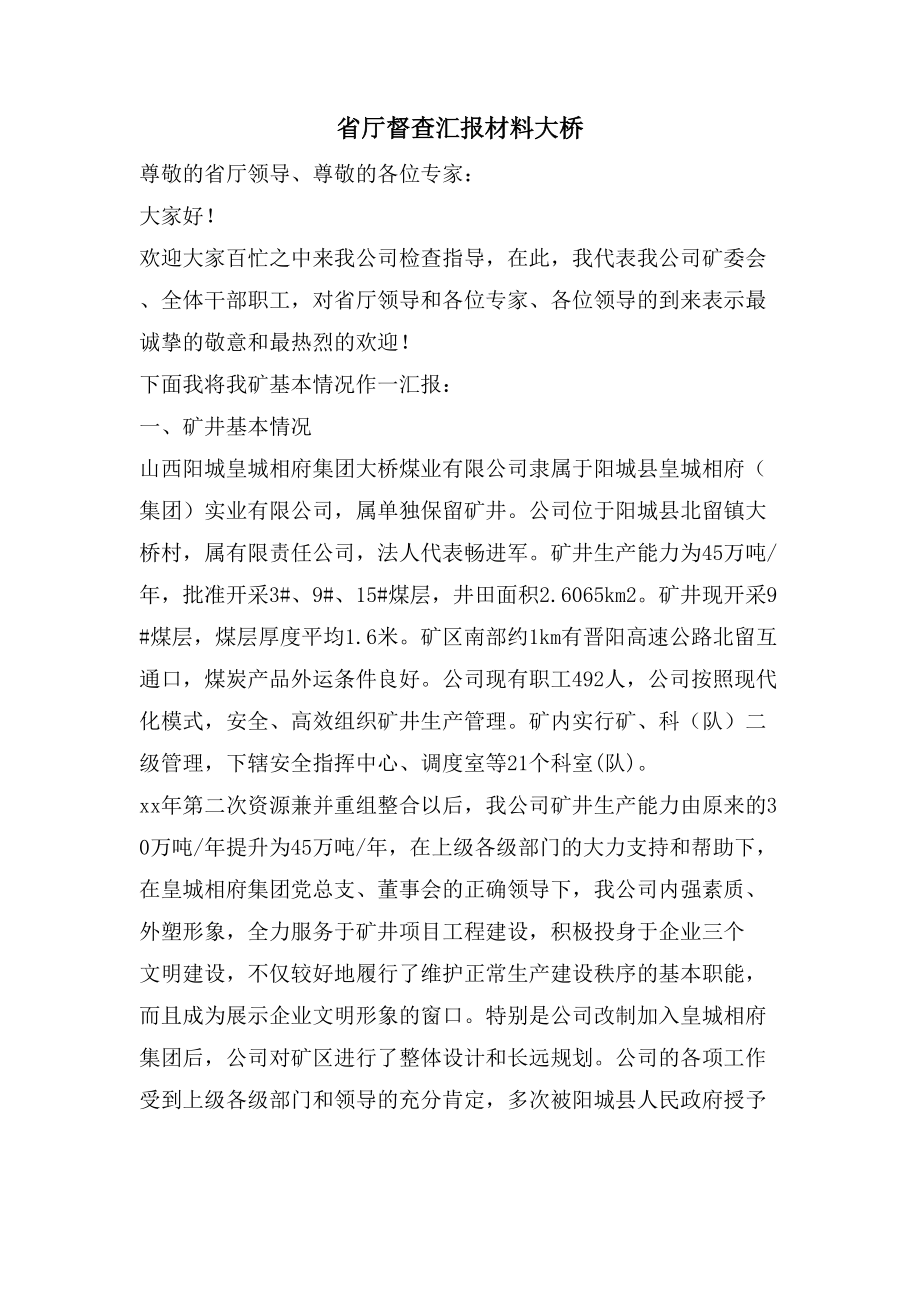 省厅督查汇报材料大桥

尊敬的省厅领导、尊敬的各位专家：

大家好！

欢迎大家百忙之中来我公司检查指导，在此，我代表我公司矿委会、全体干部职工，对省厅领导和各位专家、各位领导的到来表示最诚挚的敬意和最热烈的欢迎！

下面我将我矿基本情况作一汇报：

一、矿井基本情况

山西阳城皇城相府集团大桥煤业有限公司隶属于阳城县皇城相府（集团）实业有限公司，属单独保留矿井。公司位于阳城县北留镇大桥村，属有限责任公司，法人代表畅进军。矿井生产能力为45万吨/年，批准开采3#、9#、15#煤层，井田面积2.6065km2。矿井现开采9#煤层，煤层厚度平均1.6米。矿区南部约1km有晋阳高速公路北留互通口，煤炭产品外运条件良好。公司现有职工492人，公司按照现代化模式，安全、高效组织矿井生产管理。矿内实行矿、科（队）二级管理，下辖安全指挥中心、调度室等21个科室(队)。

xx年第二次资源兼并重组整合以后，我公司矿井生产能力由原来的30万吨/年提升为45万吨/年，在上级各级部门的大力支持和帮助下，在皇城相府集团党总支、董事会的正确领导下，我公司内强素质、外塑形象，全力服务于矿井项目工程建设，积极投身于企业三个文明建设，不仅较好地履行了维护正常生产建设秩序的基本职能，而且成为展示企业文明形象的窗口。特别是公司改制加入皇城相府集团后，公司对矿区进行了整体设计和长远规划。公司的各项工作受到上级各级部门和领导的充分肯定，多次被阳城县人民政府授予